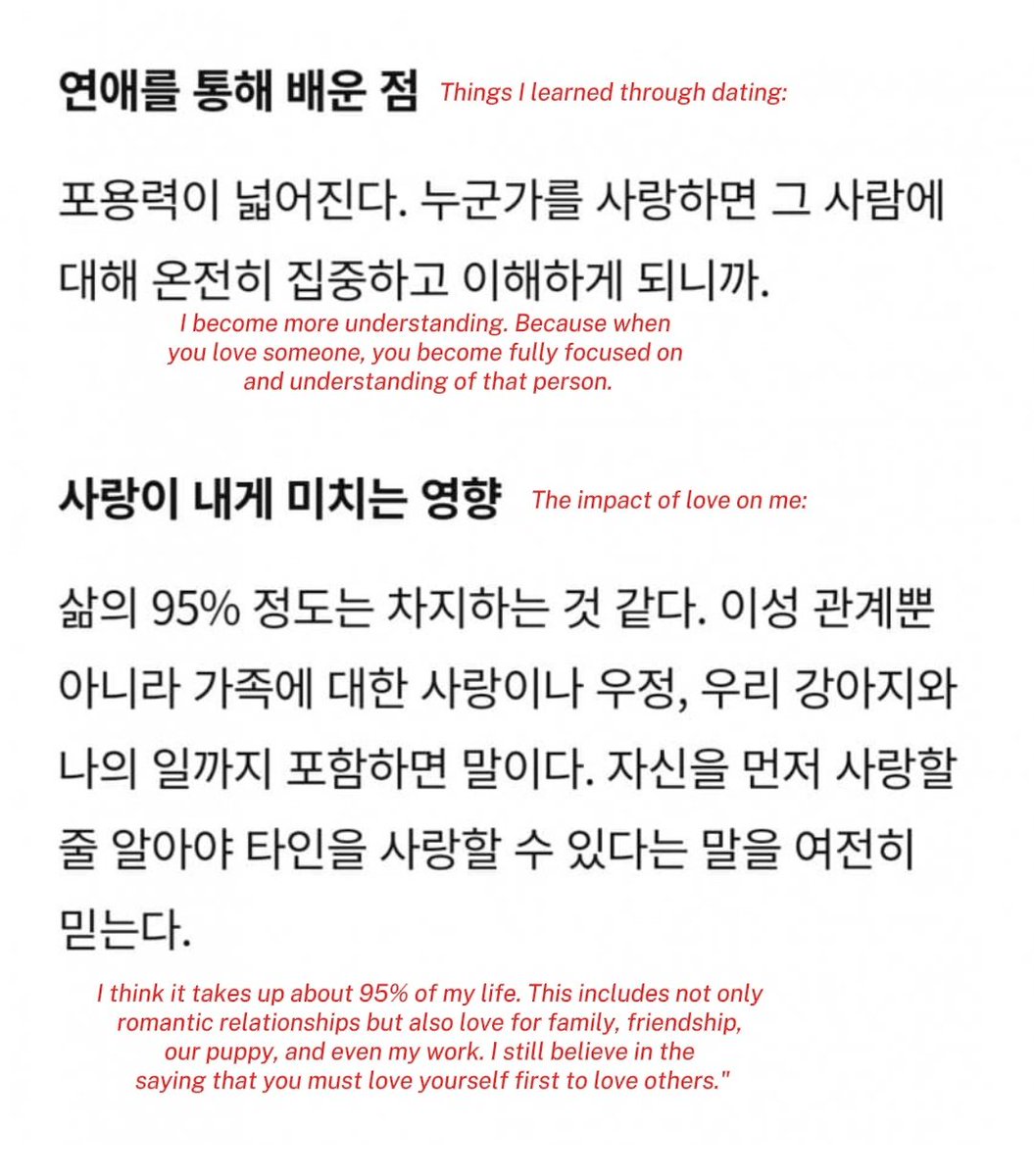 연애를 통해 배운 점 Things I learned through dating:

포용력이 넓어진다. 누군가를 사랑하면 그 사람에 대해 온전히 집중하고 이해하게 되니까.

I become more understanding. Because when you love someone, you become fully focused on and understanding of that person.

사랑이 내게 미치는 영향 The impact of love on me:

삶의 95% 정도는 차지하는 것 같다. 이성 관계뿐 아니라 가족에 대한 사랑이나 우정, 우리 강아지와 나의 일까지 포함하면 말이다. 자신을 먼저 사랑할 줄 알아야 타인을 사랑할 수 있다는 말을 여전히 믿는다.

I think it takes up about 95% of my life. This includes not only romantic relationships but also love for family, friendship, our puppy, and even my work. I still believe in the saying that you must love yourself first to love others."